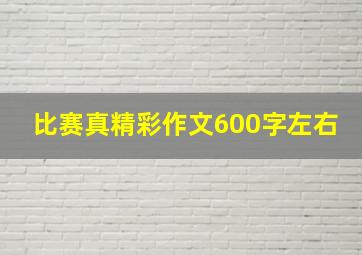 比赛真精彩作文600字左右